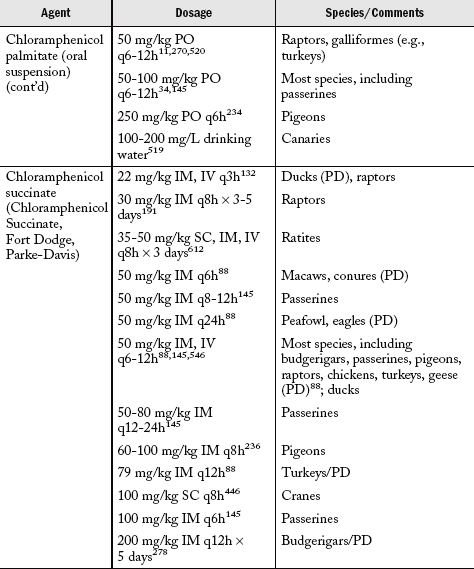 | Agent | Dosage | Species/Comments |
|---|---|---|
| Chloramphenicol palmitate (oral suspension) (cont'd) | 50 mg/kg PO q6-12h$^{11,270,520}$ | Raptors, galliformes (e.g., turkeys) |
| | 50-100 mg/kg PO q6-12h$^{34,145}$ | Most species, including passerines |
| | 250 mg/kg PO q6h$^{234}$ | Pigeons |
| | 100-200 mg/L drinking water$^{519}$ | Canaries |
| Chloramphenicol succinate (Chloramphenicol Succinate, Fort Dodge, Parke-Davis) | 22 mg/kg IM, IV q3h$^{132}$ | Ducks (PD), raptors |
| | 30 mg/kg IM q8h × 3-5 days$^{191}$ | Raptors |
| | 35-50 mg/kg SC, IM, IV q8h × 3 days$^{612}$ | Ratites |
| | 50 mg/kg IM q6h$^{88}$ | Macaws, conures (PD) |
| | 50 mg/kg IM q8-12h$^{145}$ | Passerines |
| | 50 mg/kg IM q24h$^{88}$ | Peafowl, eagles (PD) |
| | 50 mg/kg IM, IV q6-12h$^{88,145,546}$ | Most species, including budgerigars, passerines, pigeons, raptors, chickens, turkeys, geese (PD)$^{88}$; ducks |
| | 50-80 mg/kg IM q12-24h$^{145}$ | Passerines |
| | 60-100 mg/kg IM q8h$^{236}$ | Pigeons |
| | 79 mg/kg IM q12h$^{88}$ | Turkeys/PD |
| | 100 mg/kg SC q8h$^{446}$ | Cranes |
| | 100 mg/kg IM q6h$^{145}$ | Passerines |
| | 200 mg/kg IM q12h × 5 days$^{278}$ | Budgerigars/PD |